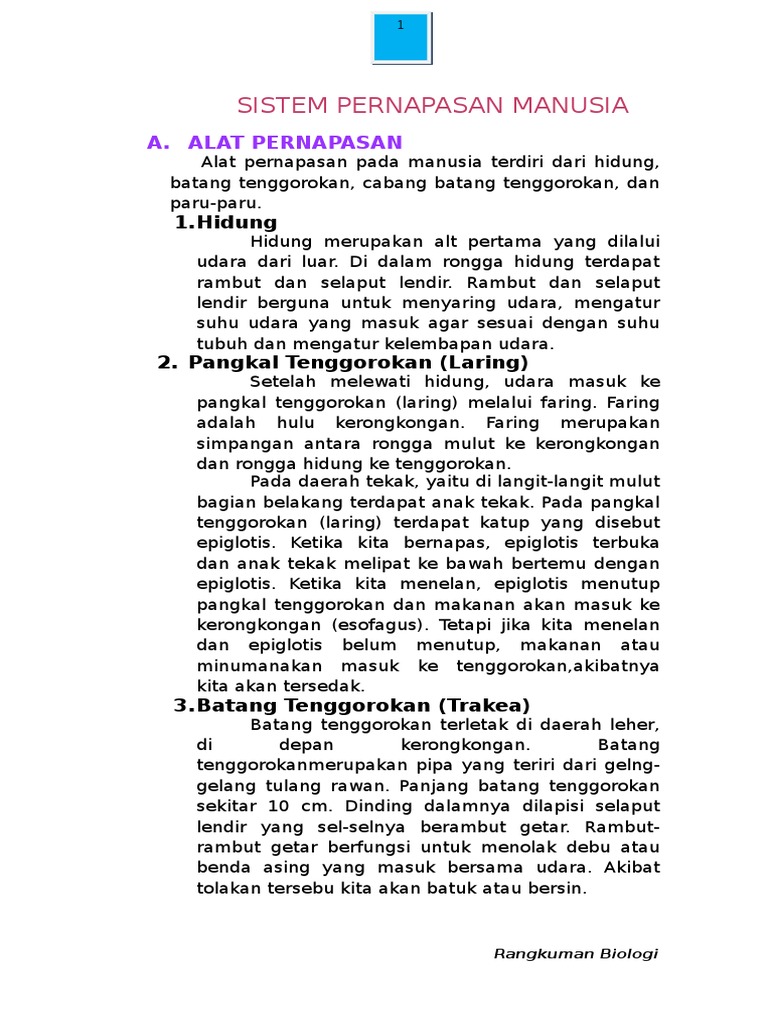 1

SISTEM PERNAPASAN MANUSIA

A. ALAT PERNAPASAN

Alat pernapasan pada manusia terdiri dari hidung, batang tenggorokan, cabang batang tenggorokan, dan paru-paru.

1.Hidung

Hidung merupakan alt pertama yang dilalui udara dari luar. Di dalam rongga hidung terdapat rambut dan selaput lendir. Rambut dan selaput lendir berguna untuk menyaring udara, mengatur suhu udara yang masuk agar sesuai dengan suhu tubuh dan mengatur kelembapan udara.

2. Pangkal Tenggorokan (Laring)

Setelah melewati hidung, udara masuk ke pangkal tenggorokan (laring) melalui faring. Faring adalah hulu kerongkongan. Faring merupakan simpangan antara rongga mulut ke kerongkongan dan rongga hidung ke tenggorokan.

Pada daerah tekak, yaitu di langit-langit mulut bagian belakang terdapat anak tekak. Pada pangkal tenggorokan (laring) terdapat katup yang disebut epiglotis. Ketika kita bernapas, epiglotis terbuka dan anak tekak melipat ke bawah bertemu dengan epiglotis. Ketika kita menelan, epiglotis menutup pangkal tenggorokan dan makanan akan masuk ke kerongkongan (esofagus). Tetapi jika kita menelan dan epiglotis belum menutup, makanan atau minumanakan masuk ke tenggorokan,akibatnya kita akan tersedak.

3.Batang Tenggorokan (Trakea)

Batang tenggorokan terletak di daerah leher, di depan kerongkongan. Batang tenggorokanmerupakan pipa yang teriri dari gelng-gelang tulang rawan. Panjang batang tenggorokan sekitar 10 cm. Dinding dalamnya dilapisi selaput lendir yang sel-selnya berambut getar. Rambut-rambut getar berfungsi untuk menolak debu atau benda asing yang masuk bersama udara. Akibat tolakan tersebu kita akan batuk atau bersin.

Rangkuman Biologi